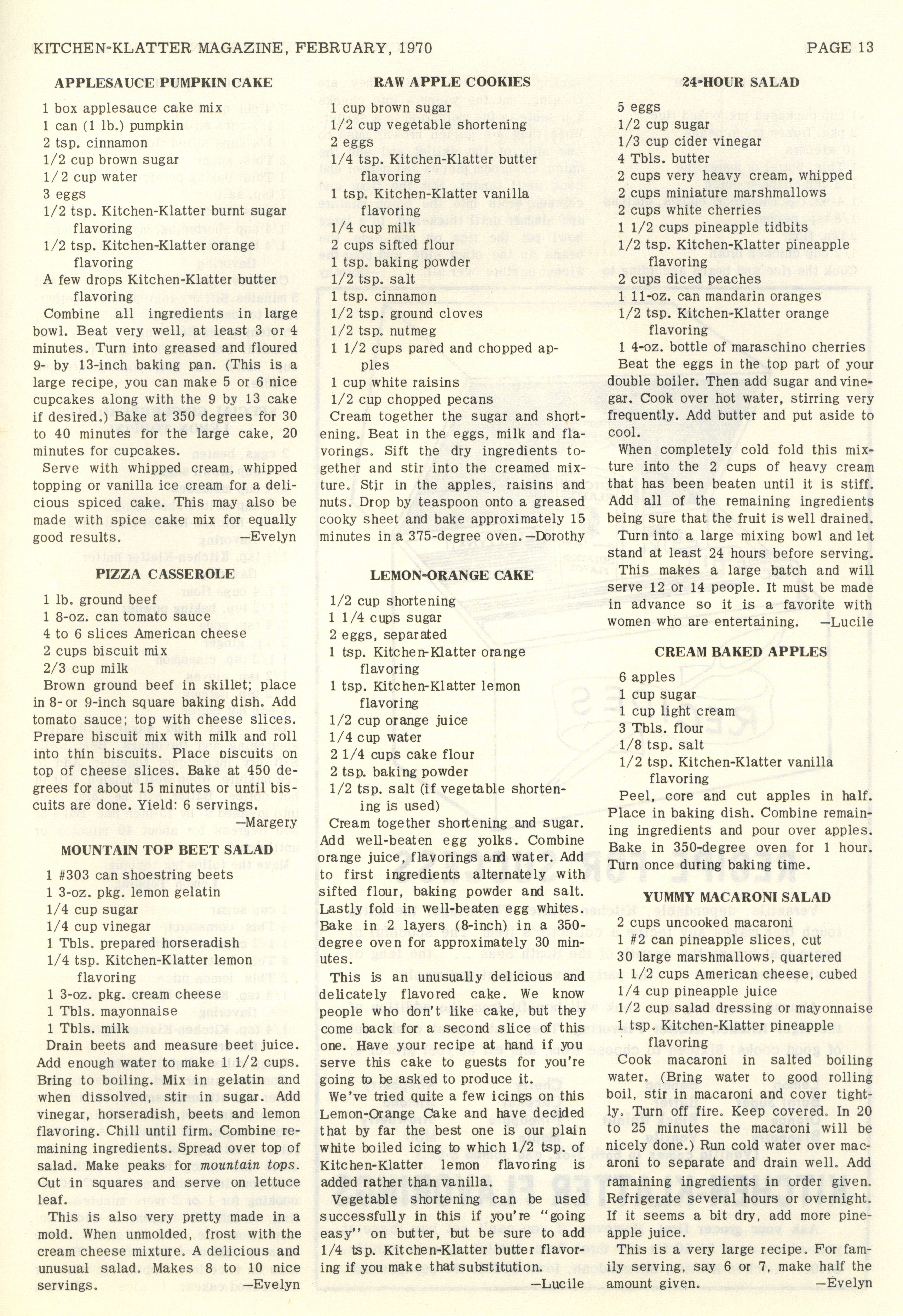 KITCHEN-KLATTER MAGAZINE, FEBRUARY, 1970

PAGE 13

APPLESAUCE PUMPKIN CAKE

1 box applesauce cake mix
1 can (1 lb.) pumpkin
2 tsp. cinnamon
1/2 cup brown sugar
1/2 cup water
3 eggs
1/2 tsp. Kitchen-Klatter burnt sugar flavoring
1/2 tsp. Kitchen-Klatter orange flavoring
A few drops Kitchen-Klatter butter flavoring

Combine all ingredients in large bowl. Beat very well, at least 3 or 4 minutes. Turn into greased and floured 9- by 13-inch baking pan. (This is a large recipe, you can make 5 or 6 nice cupcakes along with the 9 by 13 cake if desired.) Bake at 350 degrees for 30 to 40 minutes for the large cake, 20 minutes for cupcakes.

Serve with whipped cream, whipped topping or vanilla ice cream for a delicious spiced cake. This may also be made with spice cake mix for equally good results. —Evelyn

PIZZA CASSEROLE

1 lb. ground beef
1 8-oz. can tomato sauce
4 to 6 slices American cheese
2 cups biscuit mix
2/3 cup milk

Brown ground beef in skillet; place in 8- or 9-inch square baking dish. Add tomato sauce; top with cheese slices. Prepare biscuit mix with milk and roll into thin biscuits. Place biscuits on top of cheese slices. Bake at 450 degrees for about 15 minutes or until biscuits are done. Yield: 6 servings. —Margery

MOUNTAIN TOP BEET SALAD

1 #303 can shoestring beets
1 3-oz. pkg. lemon gelatin
1/4 cup sugar
1/4 cup vinegar
1 Tbls. prepared horseradish
1/4 tsp. Kitchen-Klatter lemon flavoring
1 3-oz. pkg. cream cheese
1 Tbls. mayonnaise
1 Tbls. milk

Drain beets and measure beet juice. Add enough water to make 1 1/2 cups. Bring to boiling. Mix in gelatin and when dissolved, stir in sugar. Add vinegar, horseradish, beets and lemon flavoring. Chill until firm. Combine remaining ingredients. Spread over top of salad. Make peaks for mountain tops. Cut in squares and serve on lettuce leaf.

This is also very pretty made in a mold. When unmolded, frost with the cream cheese mixture. A delicious and unusual salad. Makes 8 to 10 nice servings. —Evelyn

RAW APPLE COOKIES

1 cup brown sugar
1/2 cup vegetable shortening
2 eggs
1/4 tsp. Kitchen-Klatter butter flavoring
1 tsp. Kitchen-Klatter vanilla flavoring
1/4 cup milk
2 cups sifted flour
1 tsp. baking powder
1/2 tsp. salt
1 tsp. cinnamon
1/2 tsp. ground cloves
1/2 tsp. nutmeg
1 1/2 cups pared and chopped apples
1 cup white raisins
1/2 cup chopped pecans

Cream together the sugar and shortening. Beat in the eggs, milk and flavorings. Sift the dry ingredients together and stir into the creamed mixture. Stir in the apples, raisins and nuts. Drop by teaspoon onto a greased cooky sheet and bake approximately 15 minutes in a 375-degree oven. —Dorothy

LEMON-ORANGE CAKE

1/2 cup shortening
1 1/4 cups sugar
2 eggs, separated
1 tsp. Kitchen-Klatter orange flavoring
1 tsp. Kitchen-Klatter lemon flavoring
1/2 cup orange juice
1/4 cup water
2 1/4 cups cake flour
2 tsp. baking powder
1/2 tsp. salt (if vegetable shortening is used)

Cream together shortening and sugar. Add well-beaten egg yolks. Combine orange juice, flavorings and water. Add to first ingredients alternately with sifted flour, baking powder and salt. Lastly fold in well-beaten egg whites. Bake in 2 layers (8-inch) in a 350-degree oven for approximately 30 minutes.

This is an unusually delicious and delicately flavored cake. We know people who don't like cake, but they come back for a second slice of this one. Have your recipe at hand if you serve this cake to guests for you're going to be asked to produce it.

We've tried quite a few icings on this Lemon-Orange Cake and have decided that by far the best one is our plain white boiled icing to which 1/2 tsp. of Kitchen-Klatter lemon flavoring is added rather than vanilla.

Vegetable shortening can be used successfully in this if you're "going easy" on butter, but be sure to add 1/4 tsp. Kitchen-Klatter butter flavoring if you make that substitution. —Lucile

24-HOUR SALAD

5 eggs
1/2 cup sugar
1/3 cup cider vinegar
4 Tbls. butter
2 cups very heavy cream, whipped
2 cups miniature marshmallows
2 cups white cherries
1 1/2 cups pineapple tidbits
1/2 tsp. Kitchen-Klatter pineapple flavoring
2 cups diced peaches
1 11-oz. can mandarin oranges
1/2 tsp. Kitchen-Klatter orange flavoring
1 4-oz. bottle of maraschino cherries

Beat the eggs in the top part of your double boiler. Then add sugar and vinegar. Cook over hot water, stirring very frequently. Add butter and put aside to cool.

When completely cold fold this mixture into the 2 cups of heavy cream that has been beaten until it is stiff. Add all of the remaining ingredients being sure that the fruit is well drained. Turn into a large mixing bowl and let stand at least 24 hours before serving. This makes a large batch and will serve 12 or 14 people. It must be made in advance so it is a favorite with women who are entertaining. —Lucile

CREAM BAKED APPLES

6 apples
1 cup sugar
1 cup light cream
3 Tbls. flour
1/8 tsp. salt
1/2 tsp. Kitchen-Klatter vanilla flavoring

Peel, core and cut apples in half. Place in baking dish. Combine remaining ingredients and pour over apples. Bake in 350-degree oven for 1 hour. Turn once during baking time.

YUMMY MACARONI SALAD

2 cups uncooked macaroni
1 #2 can pineapple slices, cut
30 large marshmallows, quartered
1 1/2 cups American cheese, cubed
1/4 cup pineapple juice
1/2 cup salad dressing or mayonnaise
1 tsp. Kitchen-Klatter pineapple flavoring

Cook macaroni in salted boiling water. (Bring water to good rolling boil, stir in macaroni and cover tightly. Turn off fire. Keep covered. In 20 to 25 minutes the macaroni will be nicely done.) Run cold water over macaroni to separate and drain well. Add ramaining ingredients in order given. Refrigerate several hours or overnight. If it seems a bit dry, add more pineapple juice.

This is a very large recipe. For family serving, say 6 or 7, make half the amount given. —Evelyn